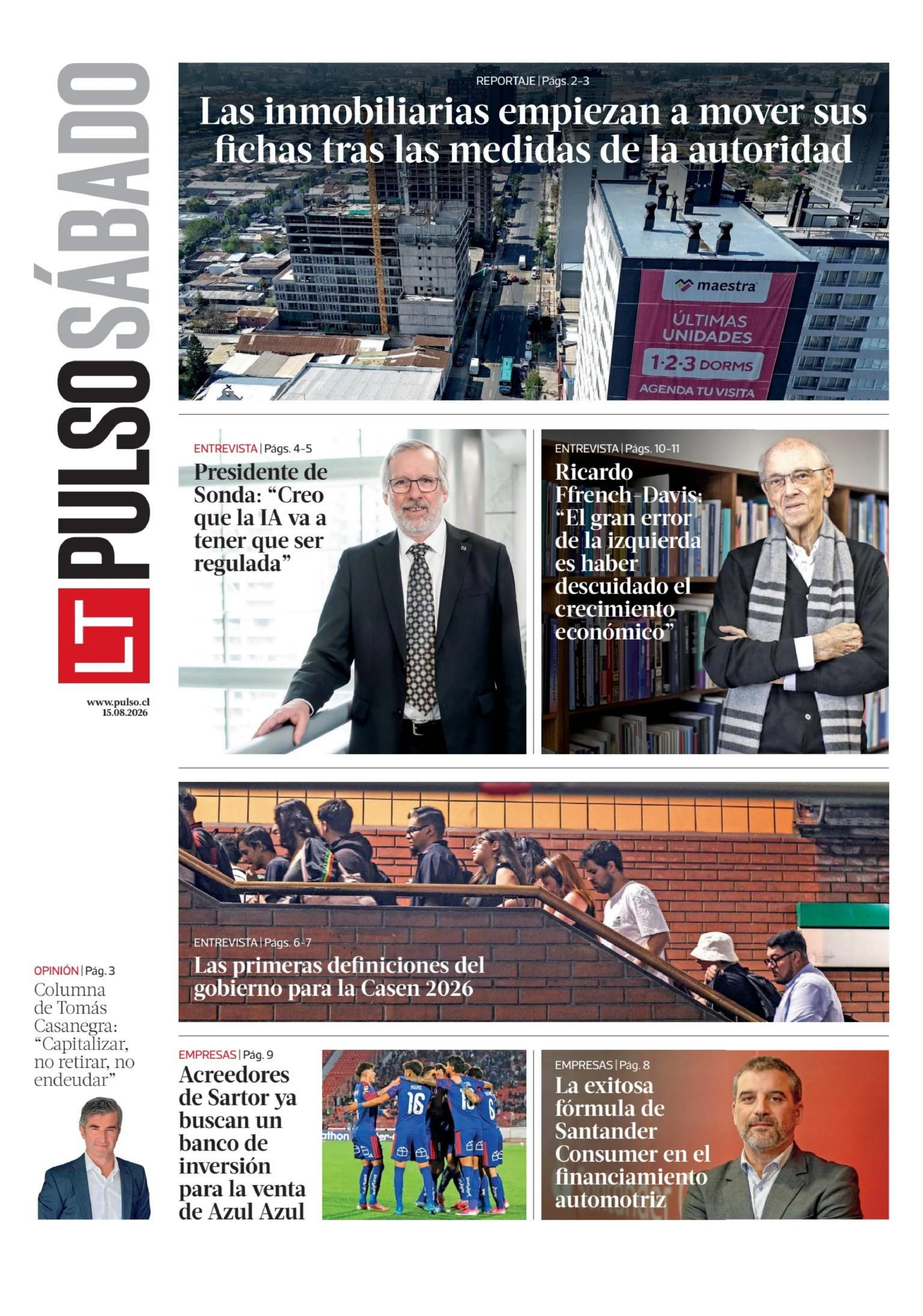 LT PULSO SÁBADO

www.pulso.cl
15.08.2026

REPORTAJE | Págs. 2-3

Las inmobiliarias empiezan a mover sus fichas tras las medidas de la autoridad

maestra
ÚLTIMAS UNIDADES
1·2·3 DORMS
AGENDA TU VISITA

ENTREVISTA | Págs. 4-5

Presidente de Sonda: "Creo que la IA va a tener que ser regulada"

ENTREVISTA | Págs. 10-11

Ricardo Ffrench-Davis: "El gran error de la izquierda es haber descuidado el crecimiento económico"

ENTREVISTA | Págs. 6-7

Las primeras definiciones del gobierno para la Casen 2026

OPINIÓN | Pág. 3

Columna de Tomás Casanegra: "Capitalizar, no retirar, no endeudar"

EMPRESAS | Pág. 9

Acreedores de Sartor ya buscan un banco de inversión para la venta de Azul Azul

EMPRESAS | Pág. 8

La exitosa fórmula de Santander Consumer en el financiamiento automotriz